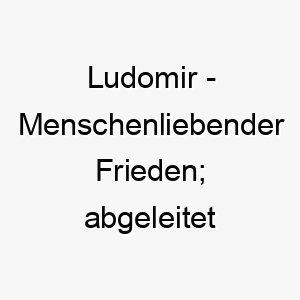 Ludomir - Menschenliebender Frieden; abgeleitet